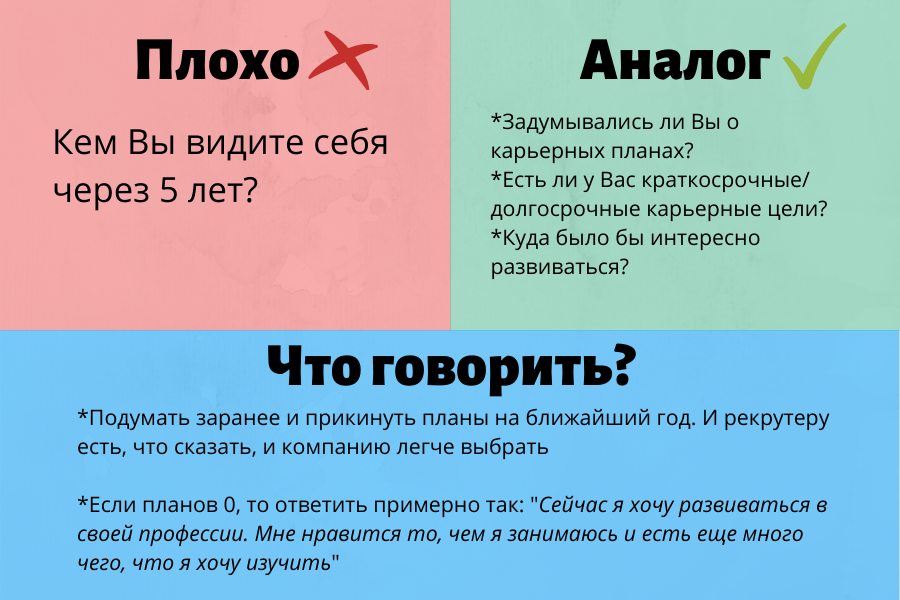 Плохо

Кем Вы видите себя через 5 лет?

Аналог

*Задумывались ли Вы о карьерных планах?
*Есть ли у Вас краткосрочные/ долгосрочные карьерные цели?
*Куда было бы интересно развиваться?

Что говорить?

*Подумать заранее и прикинуть планы на ближайший год. И рекрутеру есть, что сказать, и компанию легче выбрать

*Если планов 0, то ответить примерно так: "Сейчас я хочу развиваться в своей профессии. Мне нравится то, чем я занимаюсь и есть еще много чего, что я хочу изучить"